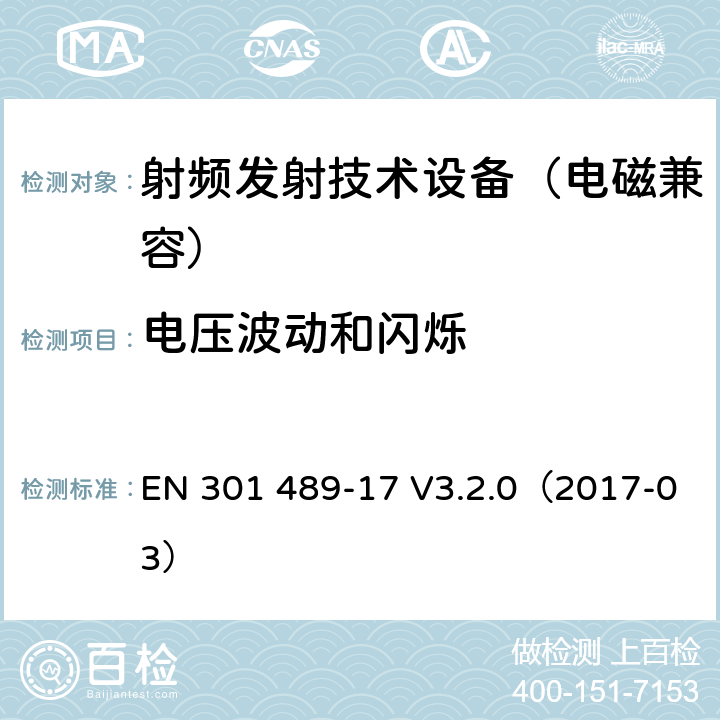 MA CNAS AC ilac-MRA

检测对象： 射频发射技术设备（电磁兼容）

检测项目： 电压波动和闪烁

检测标准： EN 301 489-17 V3.2.0（2017-03）

百检
Baijiantest.com

做检测 上百检
400-151-7153